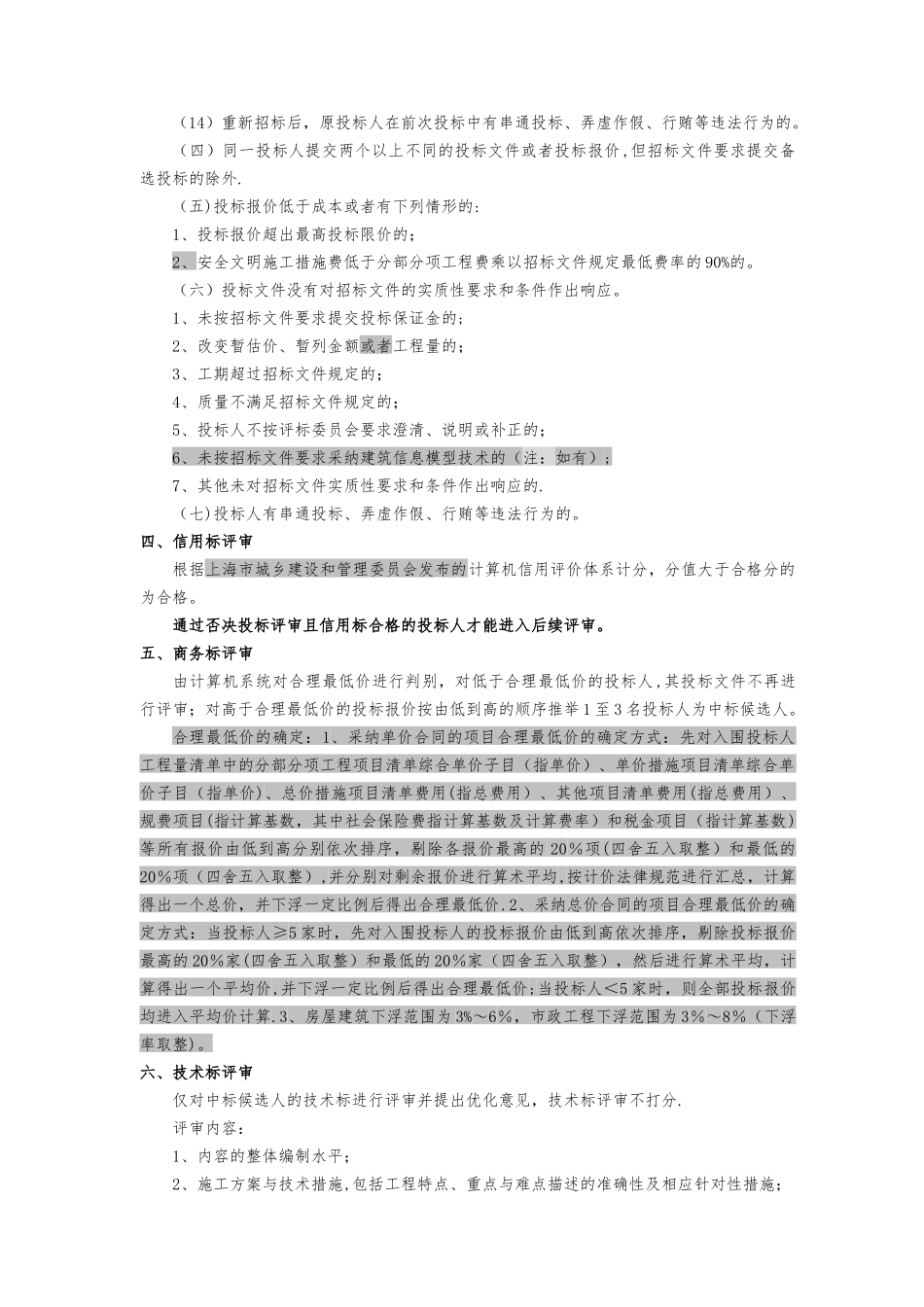 （14）重新招标后，原投标人在前次投标中有串通投标、弄虚作假、行贿等违法行为的。

（四）同一投标人提交两个以上不同的投标文件或者投标报价，但招标文件要求提交备选投标的除外.

（五）投标报价低于成本或者有下列情形的：

1、投标报价超出最高投标限价的；

2、安全文明施工措施费低于分部分项工程费乘以招标文件规定最低费率的90%的。

（六）投标文件没有对招标文件的实质性要求和条件作出响应。

1、未按招标文件要求提交投标保证金的；

2、改变暂估价、暂列金额或者工程量的；

3、工期超过招标文件规定的；

4、质量不满足招标文件规定的；

5、投标人不按评标委员会要求澄清、说明或补正的；

6、未按招标文件要求采纳建筑信息模型技术的（注：如有）；

7、其他未对招标文件实质性要求和条件作出响应的.

（七）投标人有串通投标、弄虚作假、行贿等违法行为的。

四、信用标评审

根据上海市城乡建设和管理委员会发布的计算机信用评价体系计分，分值大于合格分的为合格。

通过否决投标评审且信用标合格的投标人才能进入后续评审。

五、商务标评审

由计算机系统对合理最低价进行判别，对低于合理最低价的投标人，其投标文件不再进行评审；对高于合理最低价的投标报价按由低到高的顺序推举1至3名投标人为中标候选人。

合理最低价的确定：1、采纳单价合同的项目合理最低价的确定方式：先对入围投标人工程量清单中的分部分项工程项目清单综合单价子目（指单价）、单价措施项目清单综合单价子目（指单价）、总价措施项目清单费用(指总费用）、其他项目清单费用(指总费用）、规费项目(指计算基数，其中社会保险费指计算基数及计算费率）和税金项目（指计算基数）等所有报价由低到高分别依次排序，剔除各报价最高的20％项（四舍五入取整）和最低的20％项（四舍五入取整），并分别对剩余报价进行算术平均，按计价法律规范进行汇总，计算得出一个总价，并下浮一定比例后得出合理最低价.2、采纳总价合同的项目合理最低价的确定方式：当投标人≥5家时，先对入围投标人的投标报价由低到高依次排序，剔除投标报价最高的20％家(四舍五入取整）和最低的20％家（四舍五入取整），然后进行算术平均，计算得出一个平均价，并下浮一定比例后得出合理最低价；当投标人＜5家时，则全部投标报价均进入平均价计算.3、房屋建筑下浮范围为3%～6%，市政工程下浮范围为3％～8％（下浮率取整）。

六、技术标评审

仅对中标候选人的技术标进行评审并提出优化意见，技术标评审不打分.

评审内容：

1、内容的整体编制水平；

2、施工方案与技术措施，包括工程特点、重点与难点描述的准确性及相应针对性措施；